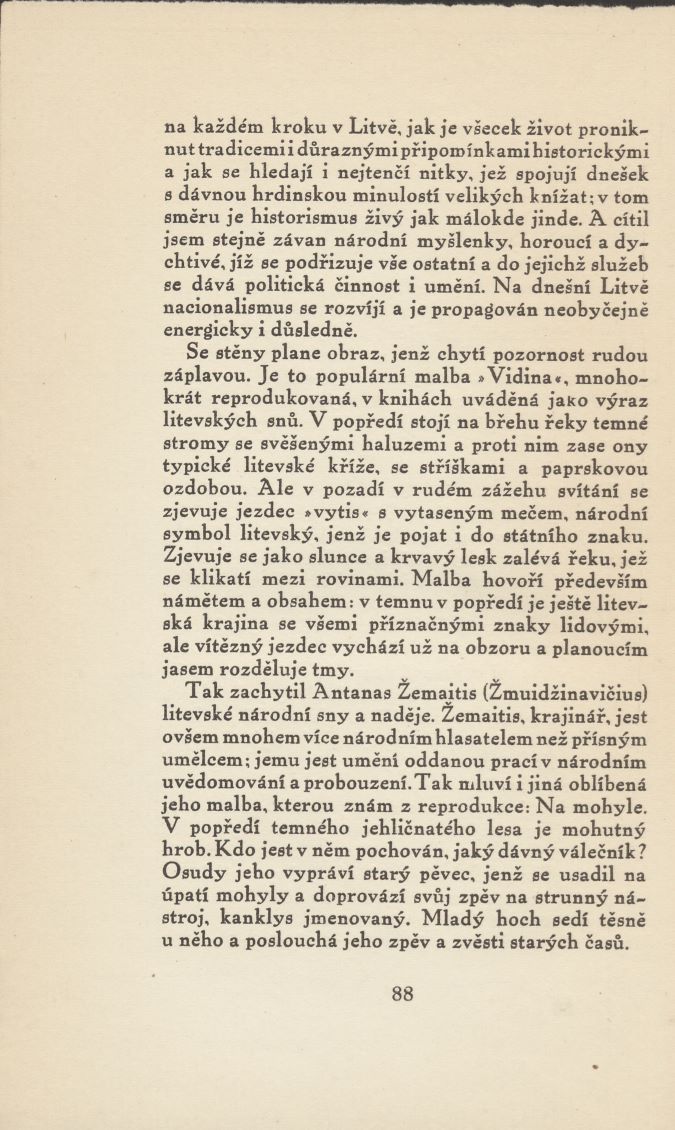 na každém kroku v Litvě, jak je všecek život proniknut tradicemi i důraznými připomínkami historickými a jak se hledají i nejtenčí nitky, jež spojují dnešek s dávnou hrdinskou minulostí velikých knížat; v tom směru je historismus živý jak málokde jinde. A cítil jsem stejně závan národní myšlenky, horoucí a dychtivé, jíž se podřizuje vše ostatní a do jejichž služeb se dává politická činnost i umění. Na dnešní Litvě nacionalismus se rozvíjí a je propagován neobyčejně energicky i důsledně.

Se stěny plane obraz, jenž chytí pozornost rudou záplavou. Je to populární malba »Vidina«, mnohokrát reprodukovaná, v knihách uváděná jako výraz litevských snů. V popředí stojí na břehu řeky temné stromy se svěšenými haluzemi a proti nim zase ony typické litevské kříže, se stříškami a paprskovou ozdobou. Ale v pozadí v rudém zážehu svítání se zjevuje jezdec »vytis« s vytaseným mečem, národní symbol litevský, jenž je pojat i do státního znaku. Zjevuje se jako slunce a krvavý lesk zalévá řeku, jež se klikatí mezi rovinami. Malba hovoří především námětem a obsahem: v temnu v popředí je ještě litevská krajina se všemi příznačnými znaky lidovými, ale vítězný jezdec vychází už na obzoru a planoucím jasem rozděluje tmy.

Tak zachytil Antanas Žemaitis (Žmuidžinavičius) litevské národní sny a naděje. Žemaitis, krajinář, jest ovšem mnohem více národním hlasatelem než přísným umělcem; jemu jest umění oddanou prací v národním uvědomování a probouzení. Tak mluví i jiná oblíbená jeho malba, kterou znám z reprodukce: Na mohyle. V popředí temného jehličnatého lesa je mohutný hrob. Kdo jest v něm pochován, jaký dávný válečník? Osudy jeho vypráví starý pěvec, jenž se usadil na úpatí mohyly a doprovází svůj zpěv na strunný nástroj, kanklys jmenovaný. Mladý hoch sedí těsně u něho a poslouchá jeho zpěv a zvěsti starých časů.

88